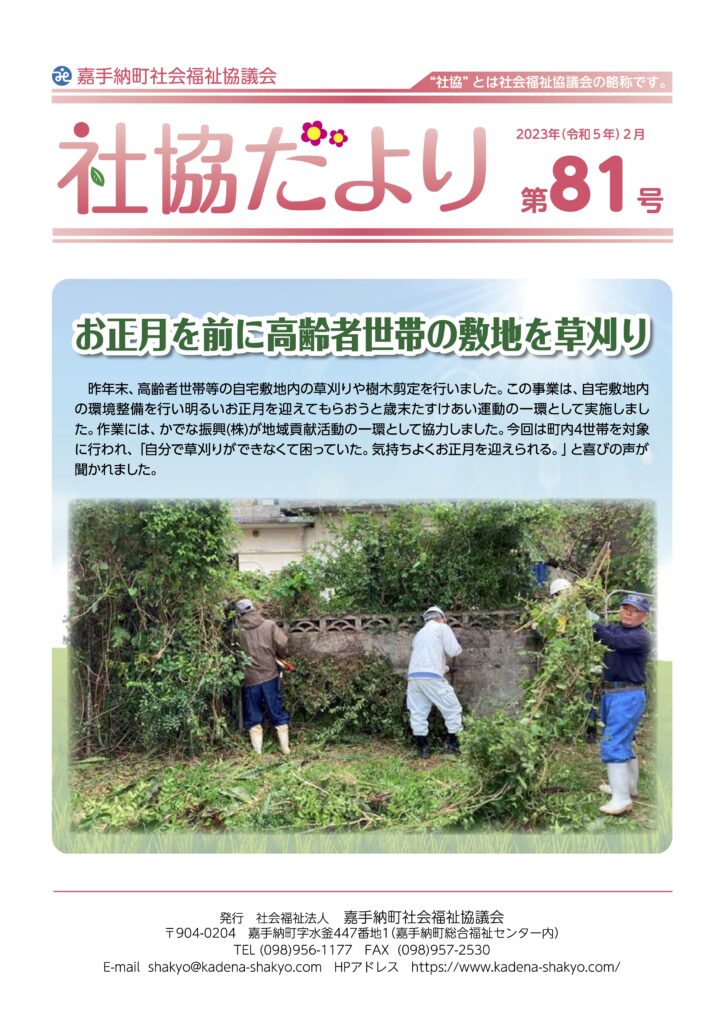 嘉手納町社会福祉協議会

“社協”とは社会福祉協議会の略称です。

社協だより

2023年(令和5年)2月

第81号

お正月を前に高齢者世帯の敷地を草刈り

昨年末、高齢者世帯等の自宅敷地内の草刈りや樹木剪定を行いました。この事業は、自宅敷地内の環境整備を行い明るいお正月を迎えてもらおうと歳末たすけあい運動の一環として実施しました。作業には、かでな振興(株)が地域貢献活動の一環として協力しました。今回は町内4世帯を対象に行われ、「自分で草刈りができなくて困っていた。気持ちよくお正月を迎えられる。」と喜びの声が聞かれました。

発行 社会福祉法人 嘉手納町社会福祉協議会
〒904-0204 嘉手納町字水釜447番地1(嘉手納町総合福祉センター内)
TEL (098)956-1177 FAX (098)957-2530
E-mail shakyo@kadena-shakyo.com HPアドレス https://www.kadena-shakyo.com/